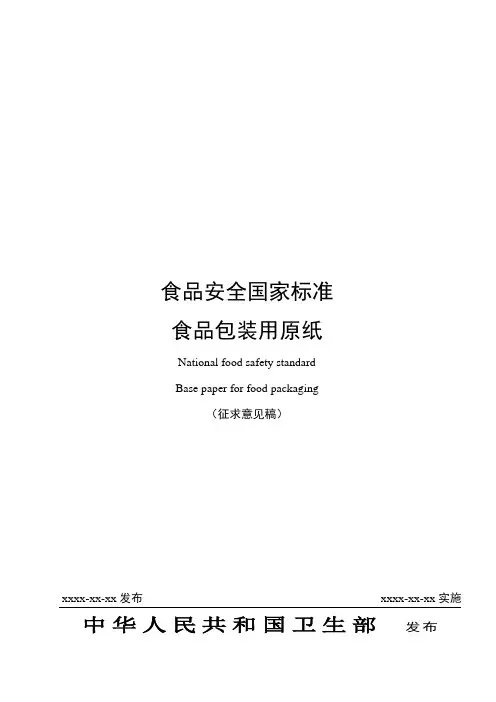 食品安全国家标准

食品包装用原纸

National food safety standard

Base paper for food packaging

（征求意见稿）

xxxx-xx-xx发布 xxxx-xx-xx实施

中华人民共和国卫生部 发布